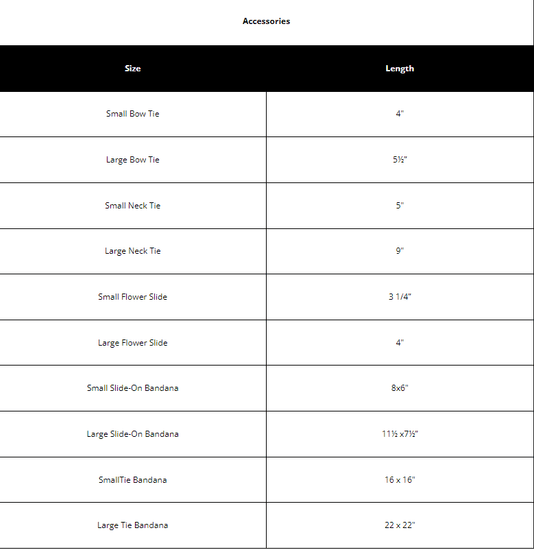 Accessories

| Size | Length |
|---|---|
| Small Bow Tie | 4" |
| Large Bow Tie | 5½" |
| Small Neck Tie | 5" |
| Large Neck Tie | 9" |
| Small Flower Slide | 3 1/4" |
| Large Flower Slide | 4" |
| Small Slide-On Bandana | 8x6" |
| Large Slide-On Bandana | 11½ x7½" |
| SmallTie Bandana | 16 x 16" |
| Large Tie Bandana | 22 x 22" |